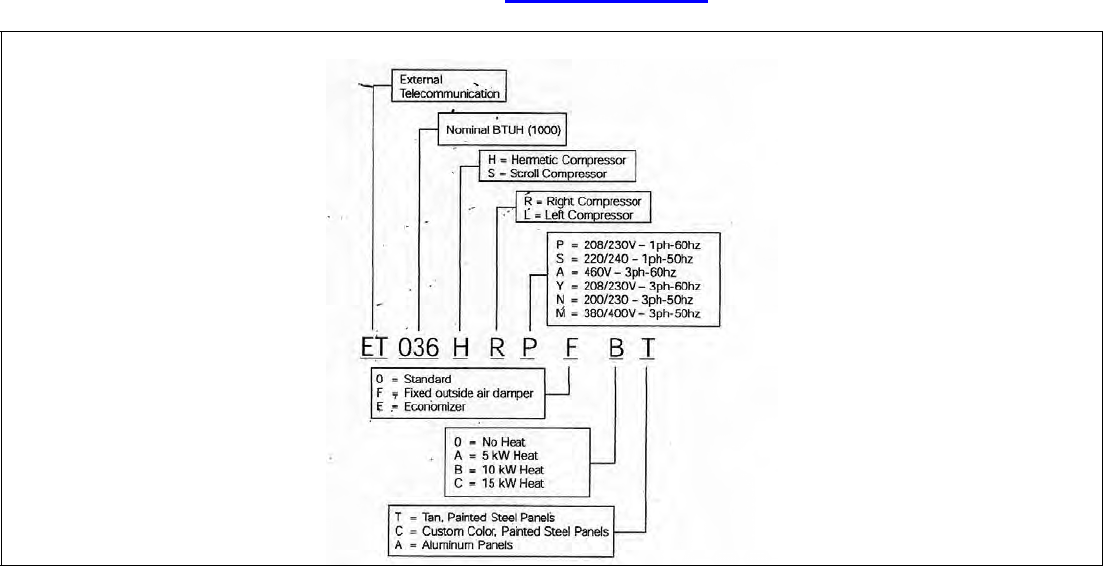 External Telecommunication

Nominal BTUH (1000)

H = Hermetic Compressor
S = Scroll Compressor

R = Right Compressor
L = Left Compressor

P = 208/230V – 1ph-60hz
S = 220/240 – 1ph-50hz
A = 460V – 3ph-60hz
Y = 208/230V – 3ph-60hz
N = 200/230 – 3ph-50hz
M = 380/400V – 3ph-50hz

ET 036 H R P F B T

0 = Standard
F = Fixed outside air damper
E = Economizer

0 = No Heat
A = 5 kW Heat
B = 10 kW Heat
C = 15 kW Heat

T = Tan, Painted Steel Panels
C = Custom Color, Painted Steel Panels
A = Aluminum Panels